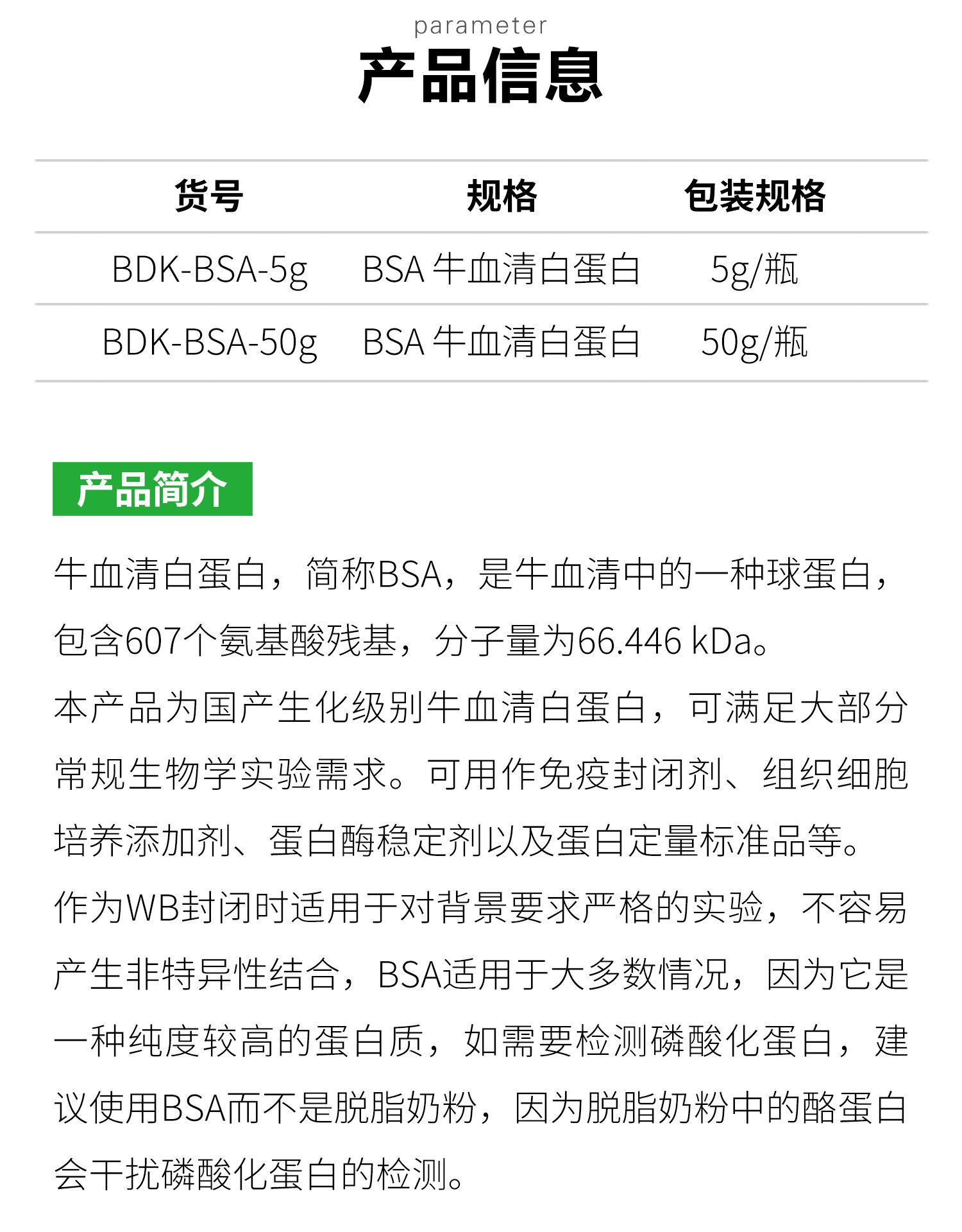 parameter
产品信息

| 货号 | 规格 | 包装规格 |
|---|---|---|
| BDK-BSA-5g | BSA 牛血清白蛋白 | 5g/瓶 |
| BDK-BSA-50g | BSA 牛血清白蛋白 | 50g/瓶 |

产品简介

牛血清白蛋白，简称BSA，是牛血清中的一种球蛋白，包含607个氨基酸残基，分子量为66.446 kDa。

本产品为国产生化级别牛血清白蛋白，可满足大部分常规生物学实验需求。可用作免疫封闭剂、组织细胞培养添加剂、蛋白酶稳定剂以及蛋白定量标准品等。

作为WB封闭时适用于对背景要求严格的实验，不容易产生非特异性结合，BSA适用于大多数情况，因为它是一种纯度较高的蛋白质，如需要检测磷酸化蛋白，建议使用BSA而不是脱脂奶粉，因为脱脂奶粉中的酪蛋白会干扰磷酸化蛋白的检测。